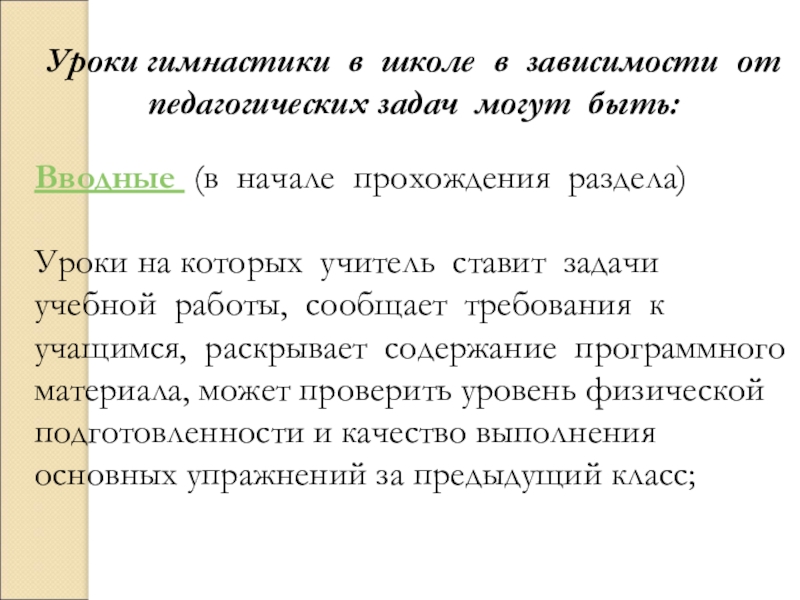 Уроки гимнастики в школе в зависимости от педагогических задач могут быть:

Вводные (в начале прохождения раздела)

Уроки на которых учитель ставит задачи учебной работы, сообщает требования к учащимся, раскрывает содержание программного материала, может проверить уровень физической подготовленности и качество выполнения основных упражнений за предыдущий класс;